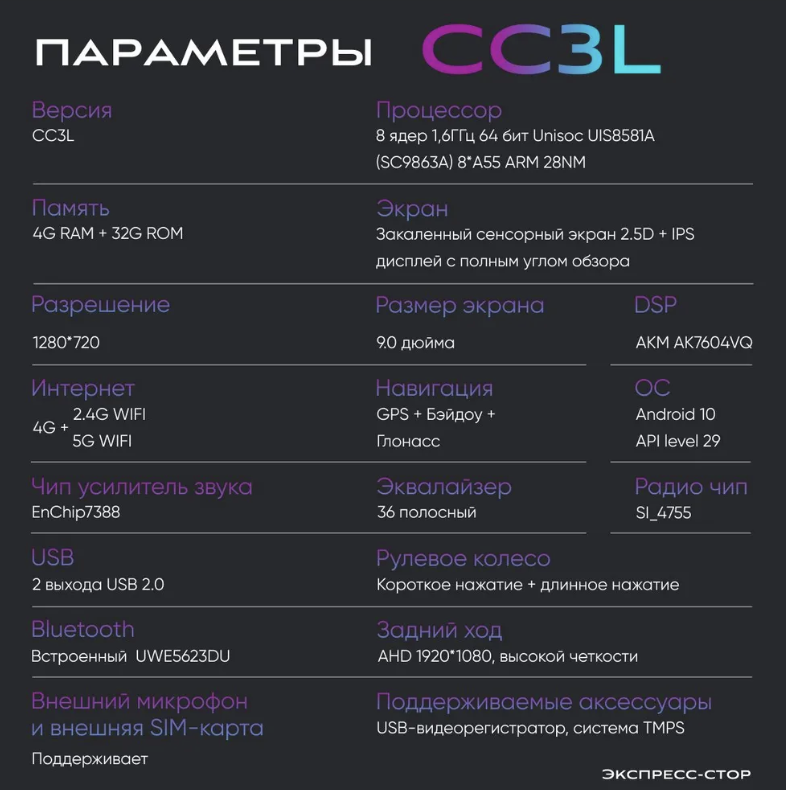 ПАРАМЕТРЫ CC3L

Версия
CC3L

Процессор
8 ядер 1,6ГГц 64 бит Unisoc UIS8581A (SC9863A) 8*A55 ARM 28NM

Память
4G RAM + 32G ROM

Экран
Закаленный сенсорный экран 2.5D + IPS дисплей с полным углом обзора

Разрешение
1280*720

Размер экрана
9.0 дюйма

DSP
AKM AK7604VQ

Интернет
4G + 2.4G WIFI
5G WIFI

Навигация
GPS + Бэйдоу + Глонасс

ОС
Android 10
API level 29

Чип усилитель звука
EnChip7388

Эквалайзер
36 полосный

Радио чип
SI_4755

USB
2 выхода USB 2.0

Рулевое колесо
Короткое нажатие + длинное нажатие

Bluetooth
Встроенный UWE5623DU

Задний ход
AHD 1920*1080, высокой четкости

Внешний микрофон и внешняя SIM-карта
Поддерживает

Поддерживаемые аксессуары
USB-видеорегистратор, система TMPS

ЭКСПРЕСС-СТОР